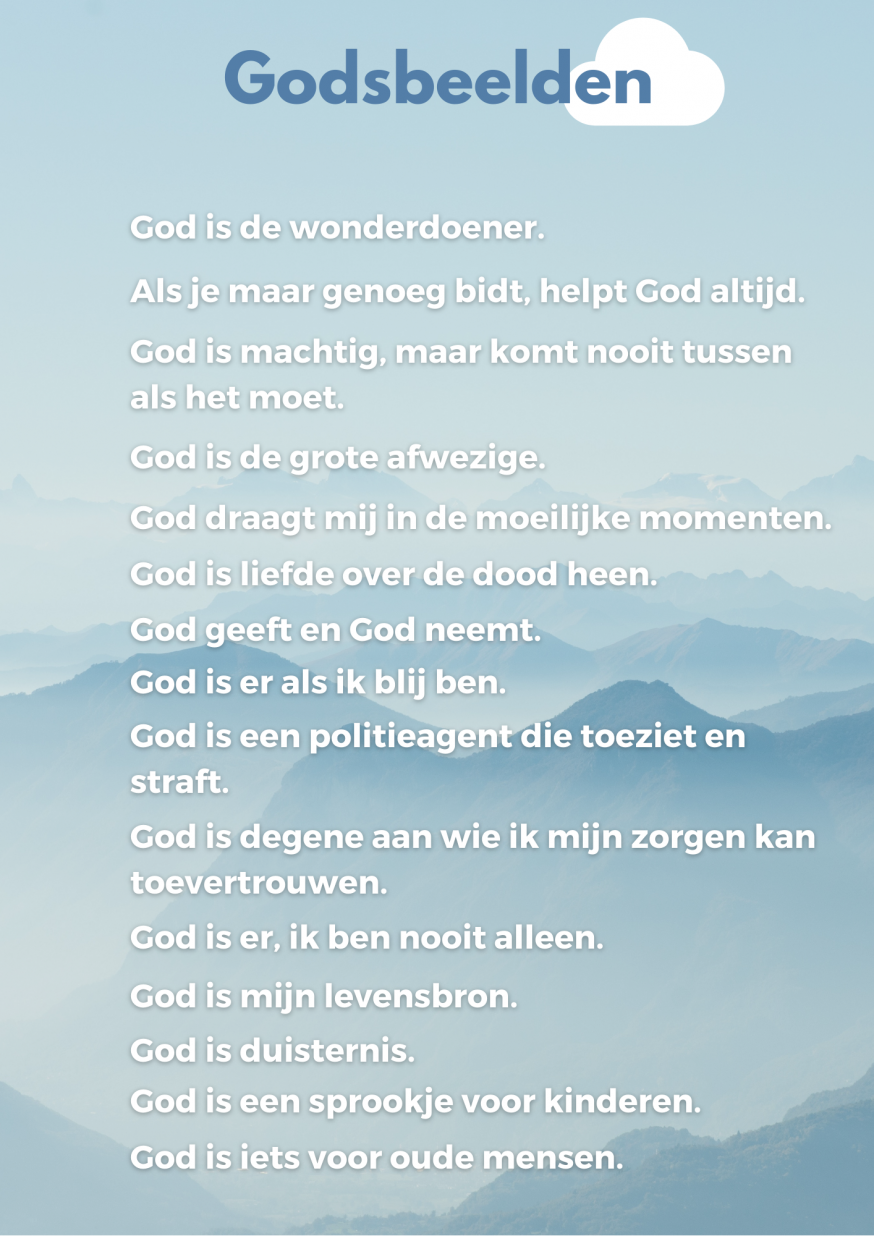 Godsbeelden

God is de wonderdoener.

Als je maar genoeg bidt, helpt God altijd.

God is machtig, maar komt nooit tussen als het moet.

God is de grote afwezige.

God draagt mij in de moeilijke momenten.

God is liefde over de dood heen.

God geeft en God neemt.

God is er als ik blij ben.

God is een politieagent die toeziet en straft.

God is degene aan wie ik mijn zorgen kan toevertrouwen.

God is er, ik ben nooit alleen.

God is mijn levensbron.

God is duisternis.

God is een sprookje voor kinderen.

God is iets voor oude mensen.